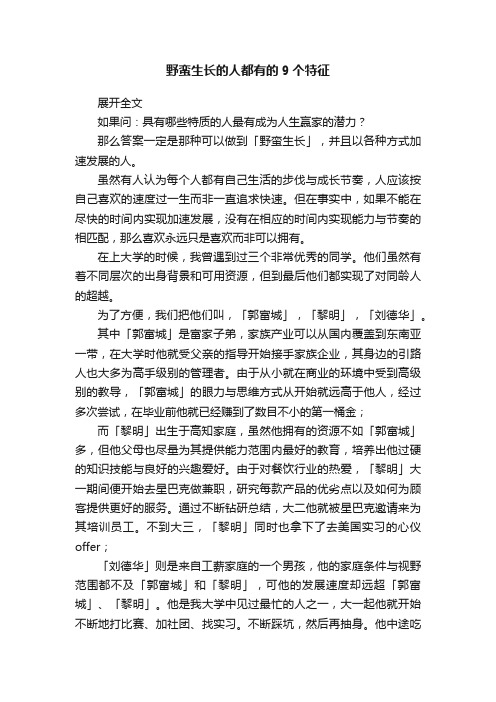 野蛮生长的人都有的 9 个特征

展开全文

如果问：具有哪些特质的人最有成为人生赢家的潜力？

那么答案一定是那种可以做到「野蛮生长」，并且以各种方式加速发展的人。

虽然有人认为每个人都有自己生活的步伐与成长节奏，人应该按自己喜欢的速度过一生而非一直追求快速。但在事实中，如果不能在尽快的时间内实现加速发展，没有在相应的时间内实现能力与节奏的相匹配，那么喜欢永远只是喜欢而非可以拥有。

在上大学的时候，我曾遇到过三个非常优秀的同学。他们虽然有着不同层次的出身背景和可用资源，但到最后他们都实现了对同龄人的超越。

为了方便，我们把他们叫，「郭富城」，「黎明」，「刘德华」。

其中「郭富城」是富家子弟，家族产业可以从国内覆盖到东南亚一带，在大学时他就受父亲的指导开始接手家族企业，其身边的引路人也大多为高手级别的管理者。由于从小就在商业的环境中受到高级别的教导，「郭富城」的眼力与思维方式从开始就远高于他人，经过多次尝试，在毕业前他就已经赚到了数目不小的第一桶金；

而「黎明」出生于高知家庭，虽然他拥有的资源不如「郭富城」多，但他父母也尽量为其提供能力范围内最好的教育，培养出他过硬的知识技能与良好的兴趣爱好。由于对餐饮行业的热爱，「黎明」大一期间便开始去星巴克做兼职，研究每款产品的优劣点以及如何为顾客提供更好的服务。通过不断钻研总结，大二他就被星巴克邀请来为其培训员工。不到大三，「黎明」同时也拿下了去美国实习的心仪 offer；

「刘德华」则是来自工薪家庭的一个男孩，他的家庭条件与视野范围都不及「郭富城」和「黎明」，可他的发展速度却远超「郭富城」、「黎明」。他是我大学中见过最忙的人之一，大一起他就开始不断地打比赛、加社团、找实习。不断踩坑，然后再抽身。他中途吃